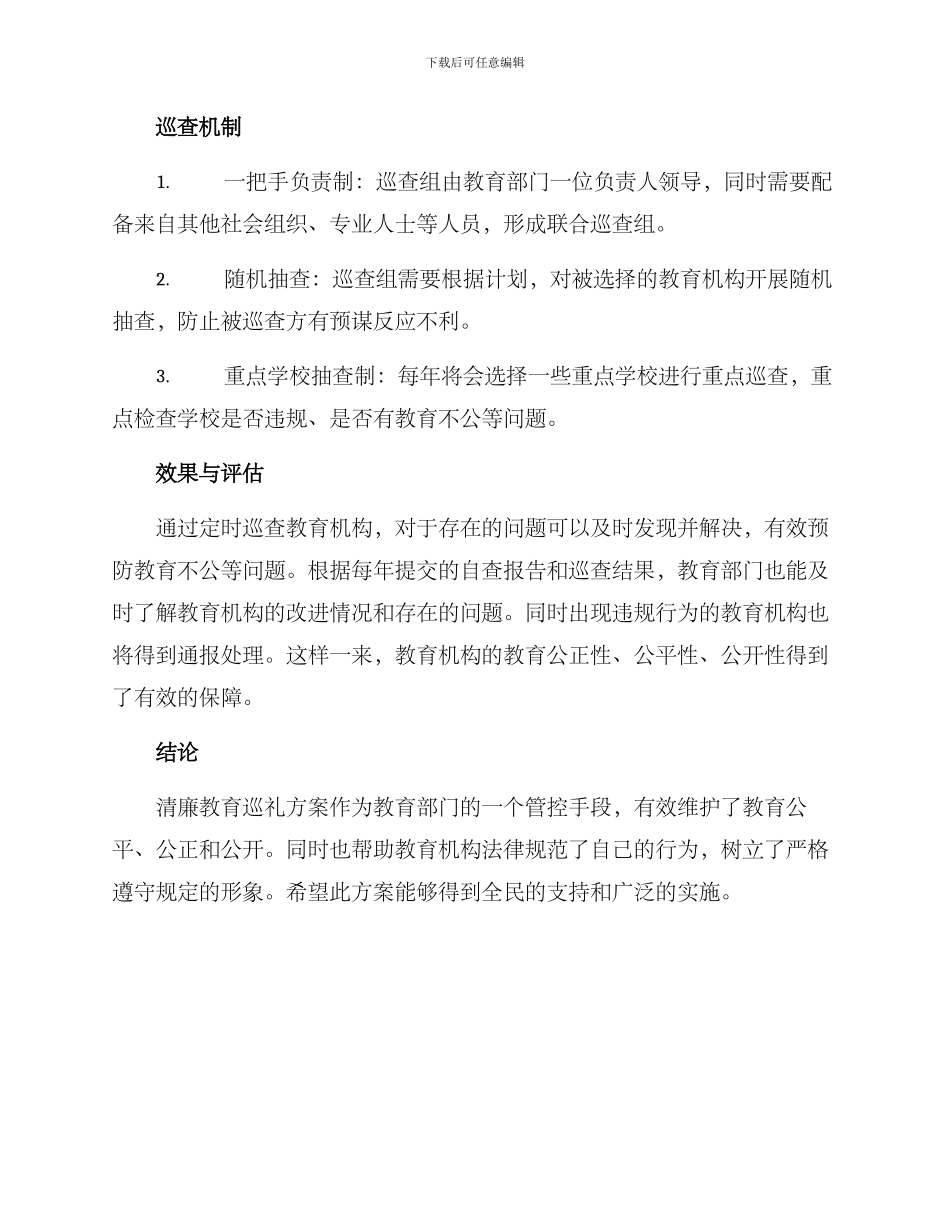 下载后可任意编辑

巡查机制

1. 一把手负责制：巡查组由教育部门一位负责人领导，同时需要配备来自其他社会组织、专业人士等人员，形成联合巡查组。

2. 随机抽查：巡查组需要根据计划，对被选择的教育机构开展随机抽查，防止被巡查方有预谋反应不利。

3. 重点学校抽查制：每年将会选择一些重点学校进行重点巡查，重点检查学校是否违规、是否有教育不公等问题。

效果与评估

通过定时巡查教育机构，对于存在的问题可以及时发现并解决，有效预防教育不公等问题。根据每年提交的自查报告和巡查结果，教育部门也能及时了解教育机构的改进情况和存在的问题。同时出现违规行为的教育机构也将得到通报处理。这样一来，教育机构的教育公正性、公平性、公开性得到了有效的保障。

结论

清廉教育巡礼方案作为教育部门的一个管控手段，有效维护了教育公平、公正和公开。同时也帮助教育机构法律规范了自己的行为，树立了严格遵守规定的形象。希望此方案能够得到全民的支持和广泛的实施。